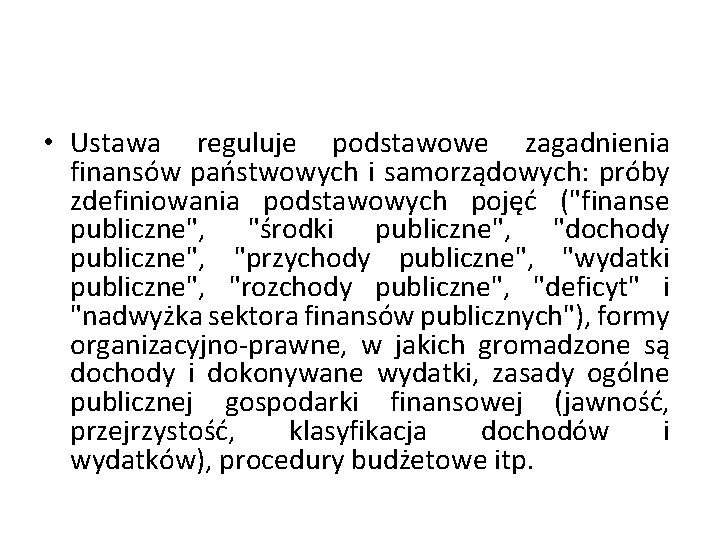 • Ustawa reguluje podstawowe zagadnienia finansów państwowych i samorządowych: próby zdefiniowania podstawowych pojęć ("finanse publiczne", "środki publiczne", "dochody publiczne", "przychody publiczne", "wydatki publiczne", "rozchody publiczne", "deficyt" i "nadwyżka sektora finansów publicznych"), formy organizacyjno-prawne, w jakich gromadzone są dochody i dokonywane wydatki, zasady ogólne publicznej gospodarki finansowej (jawność, przejrzystość, klasyfikacja dochodów i wydatków), procedury budżetowe itp.